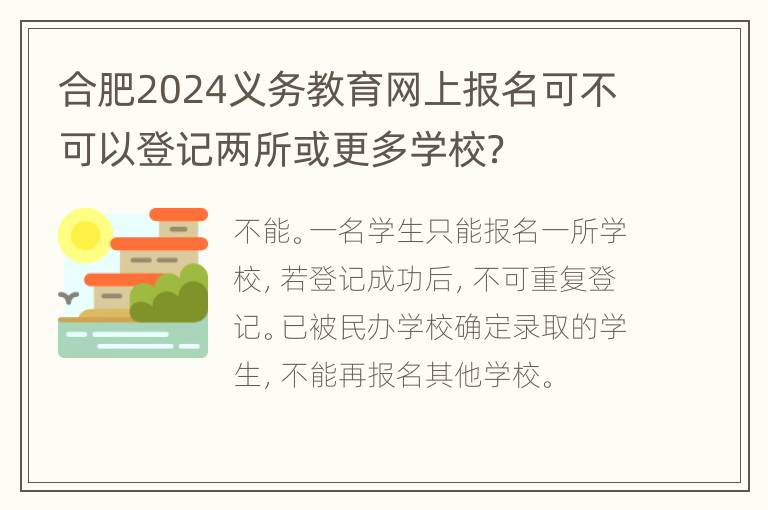 合肥2024义务教育网上报名可不可以登记两所或更多学校?

不能。一名学生只能报名一所学校, 若登记成功后, 不可重复登记。已被民办学校确定录取的学生, 不能再报名其他学校。